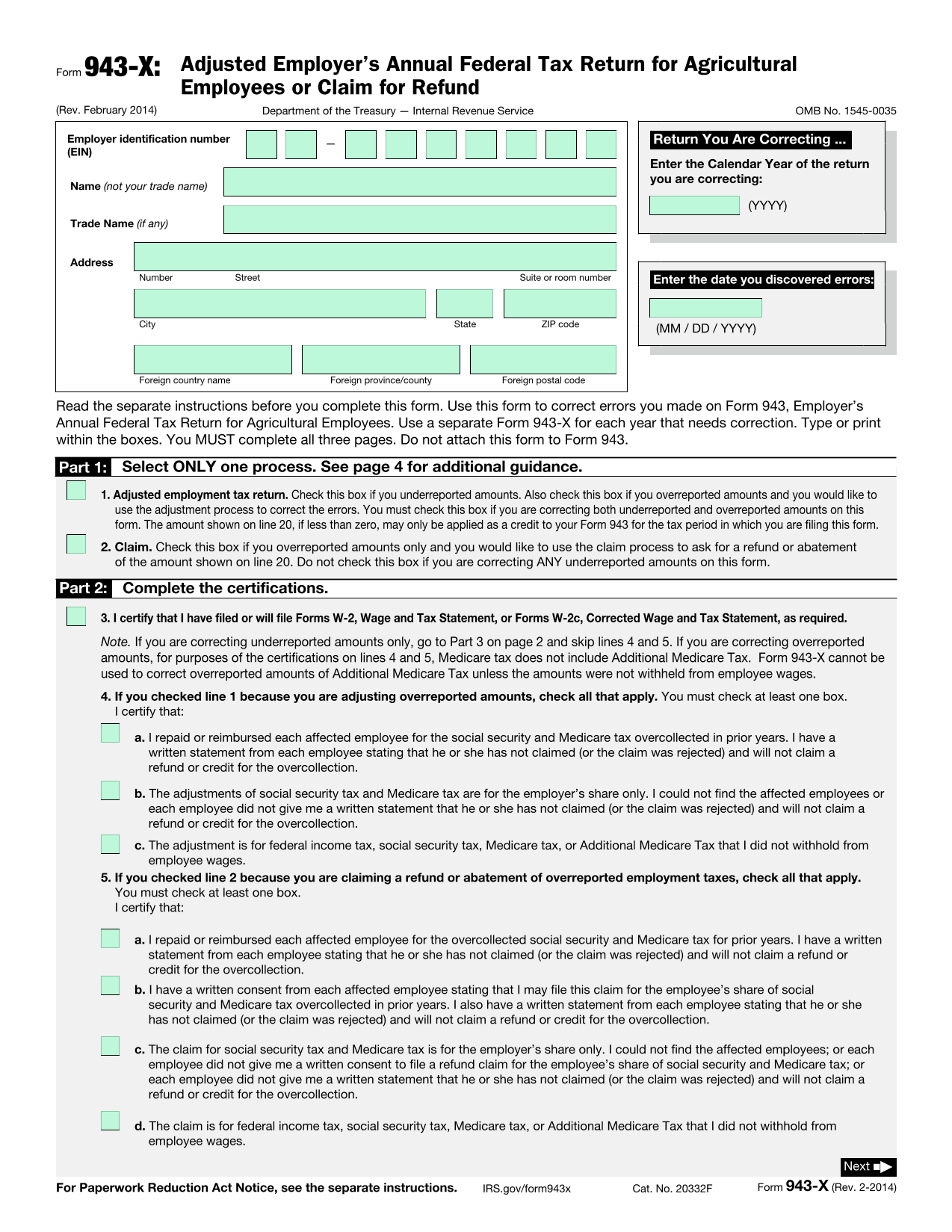 Form 943-X: Adjusted Employer's Annual Federal Tax Return for Agricultural Employees or Claim for Refund

(Rev. February 2014) Department of the Treasury — Internal Revenue Service OMB No. 1545-0035

Employer identification number (EIN) —

Name (not your trade name)

Trade Name (if any)

Address

Number Street Suite or room number

City State ZIP code

Foreign country name Foreign province/county Foreign postal code

Return You Are Correcting ...

Enter the Calendar Year of the return you are correcting:

(YYYY)

Enter the date you discovered errors:

(MM / DD / YYYY)

Read the separate instructions before you complete this form. Use this form to correct errors you made on Form 943, Employer's Annual Federal Tax Return for Agricultural Employees. Use a separate Form 943-X for each year that needs correction. Type or print within the boxes. You MUST complete all three pages. Do not attach this form to Form 943.

Part 1: Select ONLY one process. See page 4 for additional guidance.

1. Adjusted employment tax return. Check this box if you underreported amounts. Also check this box if you overreported amounts and you would like to use the adjustment process to correct the errors. You must check this box if you are correcting both underreported and overreported amounts on this form. The amount shown on line 20, if less than zero, may only be applied as a credit to your Form 943 for the tax period in which you are filing this form.

2. Claim. Check this box if you overreported amounts only and you would like to use the claim process to ask for a refund or abatement of the amount shown on line 20. Do not check this box if you are correcting ANY underreported amounts on this form.

Part 2: Complete the certifications.

3. I certify that I have filed or will file Forms W-2, Wage and Tax Statement, or Forms W-2c, Corrected Wage and Tax Statement, as required.

Note. If you are correcting underreported amounts only, go to Part 3 on page 2 and skip lines 4 and 5. If you are correcting overreported amounts, for purposes of the certifications on lines 4 and 5, Medicare tax does not include Additional Medicare Tax. Form 943-X cannot be used to correct overreported amounts of Additional Medicare Tax unless the amounts were not withheld from employee wages.

4. If you checked line 1 because you are adjusting overreported amounts, check all that apply. You must check at least one box. I certify that:

a. I repaid or reimbursed each affected employee for the social security and Medicare tax overcollected in prior years. I have a written statement from each employee stating that he or she has not claimed (or the claim was rejected) and will not claim a refund or credit for the overcollection.

b. The adjustments of social security tax and Medicare tax are for the employer's share only. I could not find the affected employees or each employee did not give me a written statement that he or she has not claimed (or the claim was rejected) and will not claim a refund or credit for the overcollection.

c. The adjustment is for federal income tax, social security tax, Medicare tax, or Additional Medicare Tax that I did not withhold from employee wages.

5. If you checked line 2 because you are claiming a refund or abatement of overreported employment taxes, check all that apply. You must check at least one box. I certify that:

a. I repaid or reimbursed each affected employee for the overcollected social security and Medicare tax for prior years. I have a written statement from each employee stating that he or she has not claimed (or the claim was rejected) and will not claim a refund or credit for the overcollection.

b. I have a written consent from each affected employee stating that I may file this claim for the employee's share of social security and Medicare tax overcollected in prior years. I also have a written statement from each employee stating that he or she has not claimed (or the claim was rejected) and will not claim a refund or credit for the overcollection.

c. The claim for social security tax and Medicare tax is for the employer's share only. I could not find the affected employees; or each employee did not give me a written consent to file a refund claim for the employee's share of social security and Medicare tax; or each employee did not give me a written statement that he or she has not claimed (or the claim was rejected) and will not claim a refund or credit for the overcollection.

d. The claim is for federal income tax, social security tax, Medicare tax, or Additional Medicare Tax that I did not withhold from employee wages.

Next

For Paperwork Reduction Act Notice, see the separate instructions. IRS.gov/form943x Cat. No. 20332F Form 943-X (Rev. 2-2014)